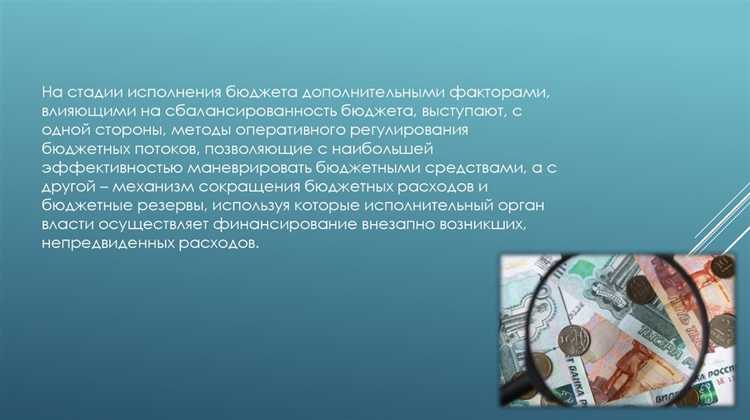 На стадии исполнения бюджета дополнительными факторами, влияющими на сбалансированность бюджета, выступают, с одной стороны, методы оперативного регулирования бюджетных потоков, позволяющие с наибольшей эффективностью маневрировать бюджетными средствами, а с другой – механизм сокращения бюджетных расходов и бюджетные резервы, используя которые исполнительный орган власти осуществляет финансирование внезапно возникших, непредвиденных расходов.